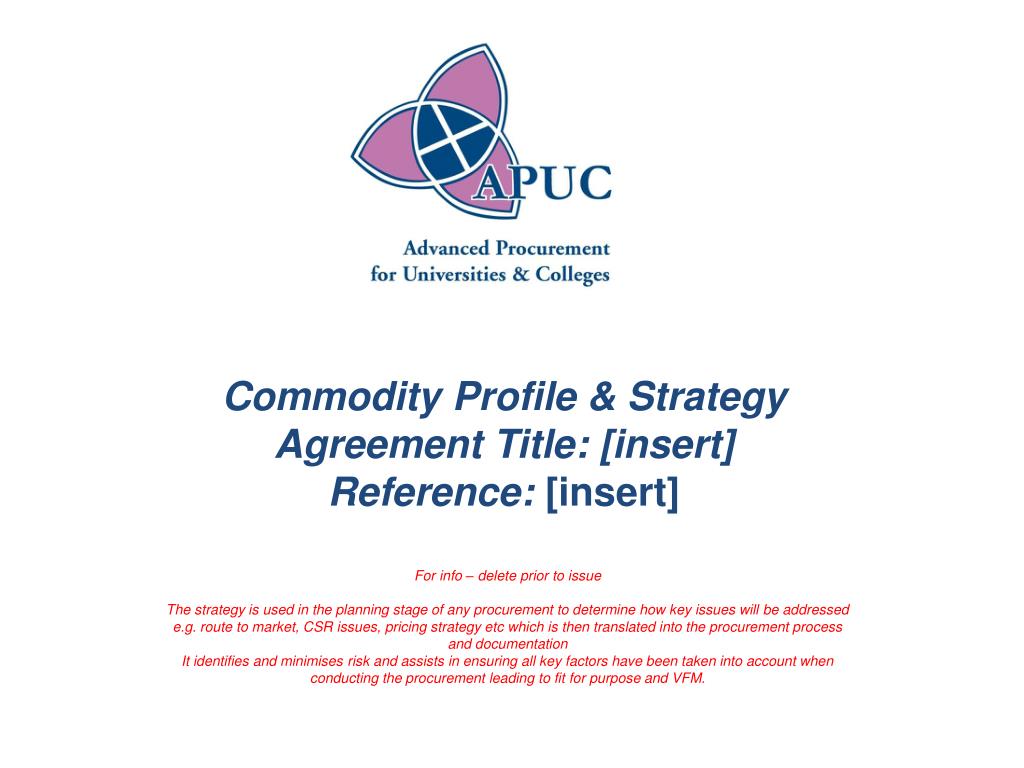 APUC

Advanced Procurement for Universities & Colleges

Commodity Profile & Strategy
Agreement Title: [insert]
Reference: [insert]

For info – delete prior to issue

The strategy is used in the planning stage of any procurement to determine how key issues will be addressed e.g. route to market, CSR issues, pricing strategy etc which is then translated into the procurement process and documentation
It identifies and minimises risk and assists in ensuring all key factors have been taken into account when conducting the procurement leading to fit for purpose and VFM.